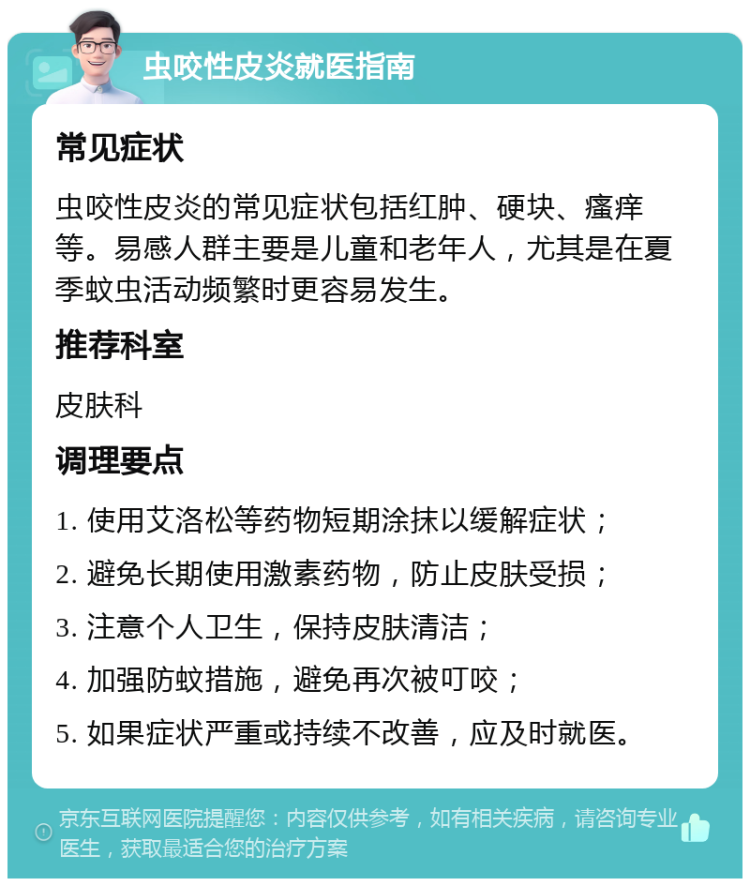 虫咬性皮炎就医指南

常见症状

虫咬性皮炎的常见症状包括红肿、硬块、瘙痒等。易感人群主要是儿童和老年人，尤其是在夏季蚊虫活动频繁时更容易发生。

推荐科室

皮肤科

调理要点

1. 使用艾洛松等药物短期涂抹以缓解症状；

2. 避免长期使用激素药物，防止皮肤受损；

3. 注意个人卫生，保持皮肤清洁；

4. 加强防蚊措施，避免再次被叮咬；

5. 如果症状严重或持续不改善，应及时就医。

京东互联网医院提醒您：内容仅供参考，如有相关疾病，请咨询专业医生，获取最适合您的治疗方案